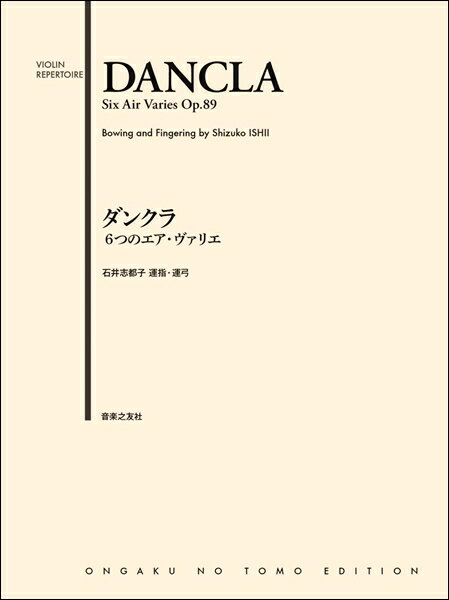 VIOLIN
REPERTOIRE

DANCLA
Six Air Varies Op.89

Bowing and Fingering by Shizuko ISHII

ダンクラ
6つのエア・ヴァリエ

石井志都子 運指・運弓

音楽之友社

ONGAKU NO TOMO EDITION